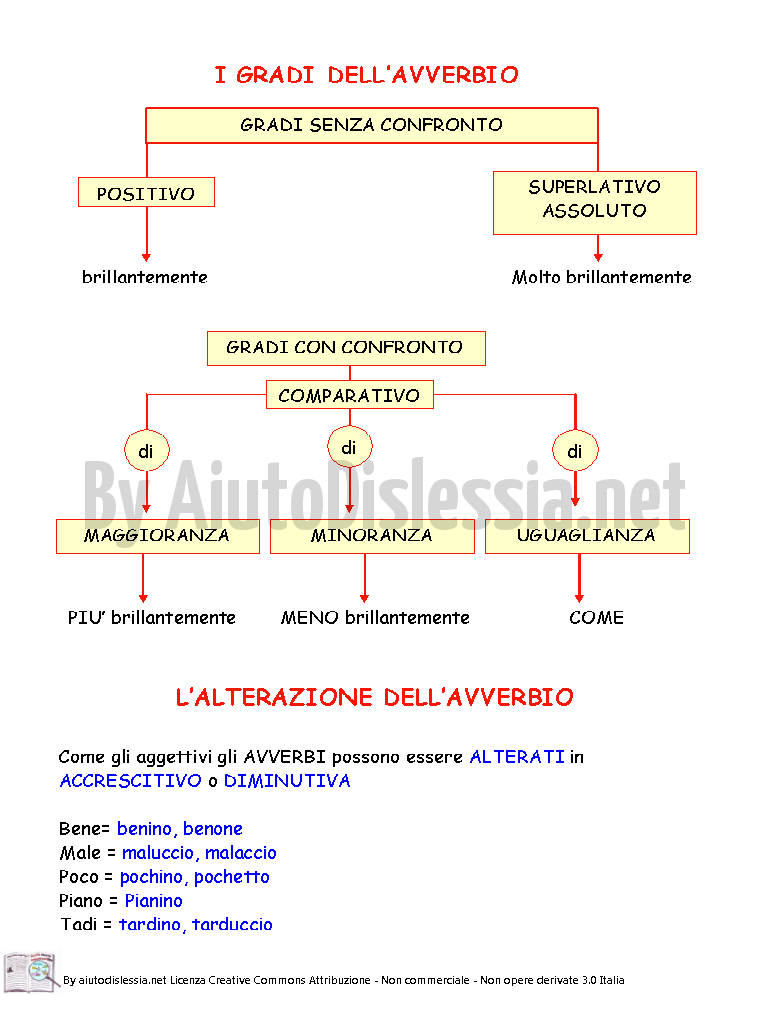 I GRADI DELL'AVVERBIO

GRADI SENZA CONFRONTO

POSITIVO

SUPERLATIVO ASSOLUTO

brillantemente

Molto brillantemente

GRADI CON CONFRONTO

COMPARATIVO

di

di

di

By AiutoDislessia.net

MAGGIORANZA

MINORANZA

UGUAGLIANZA

PIU' brillantemente

MENO brillantemente

COME

L'ALTERAZIONE DELL'AVVERBIO

Come gli aggettivi gli AVVERBI possono essere ALTERATI in ACCRESCITIVO o DIMINUTIVA

Bene= benino, benone
Male = maluccio, malaccio
Poco = pochino, pochetto
Piano = Pianino
Tadi = tardino, tarduccio

By aiutodislessia.net Licenza Creative Commons Attribuzione - Non commerciale - Non opere derivate 3.0 Italia